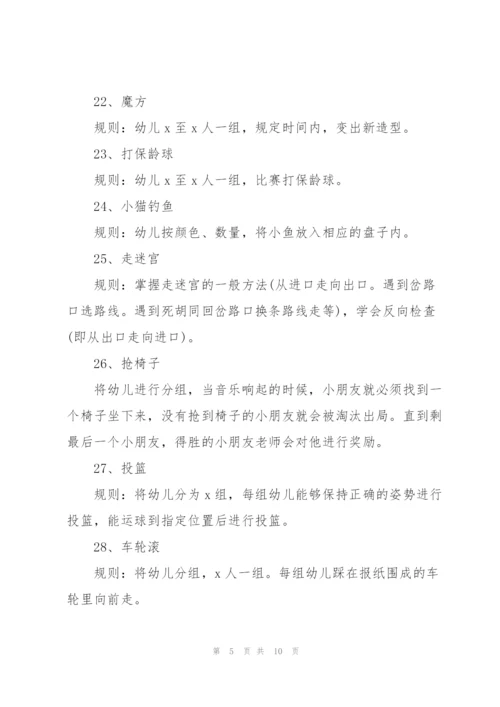 22、魔方

规则：幼儿 x 至 x 人一组，规定时间内，变出新造型。

23、打保龄球

规则：幼儿 x 至 x 人一组，比赛打保龄球。

24、小猫钓鱼

规则：幼儿按颜色、数量，将小鱼放入相应的盘子内。

25、走迷宫

规则：掌握走迷宫的一般方法(从进口走向出口。遇到岔路口选路线。遇到死胡同回岔路口换条路线走等)，学会反向检查(即从出口走向进口)。

26、抢椅子

将幼儿进行分组，当音乐响起的时候，小朋友就必须找到一个椅子坐下来，没有抢到椅子的小朋友就会被淘汰出局。直到剩最后一个小朋友，得胜的小朋友老师会对他进行奖励。

27、投篮

规则：将幼儿分为 x 组，每组幼儿能够保持正确的姿势进行投篮，能运球到指定位置后进行投篮。

28、车轮滚

规则：将幼儿分组，x 人一组。每组幼儿踩在报纸围成的车轮里向前走。

第 5 页 共 10 页